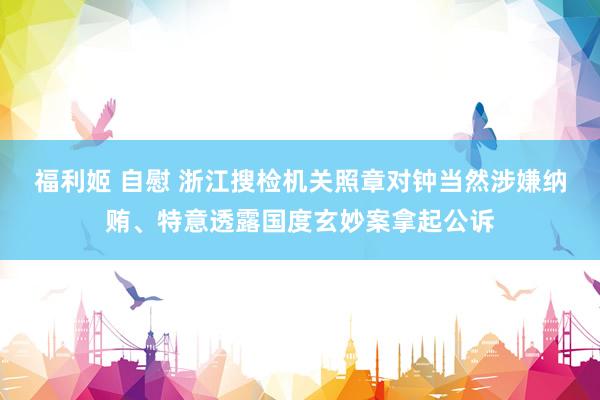 福利姬 自慰 浙江搜检机关照章对钟当然涉嫌纳贿、特意透露国度玄妙案拿起公诉